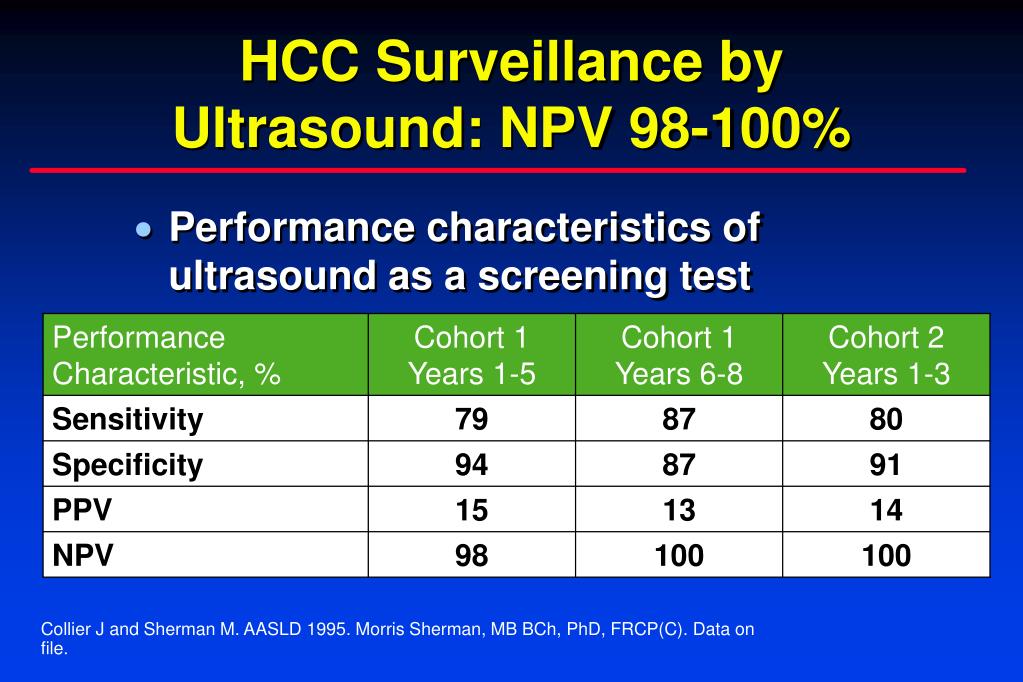 HCC Surveillance by Ultrasound: NPV 98-100%

• Performance characteristics of ultrasound as a screening test

| Performance Characteristic, % | Cohort 1 Years 1-5 | Cohort 1 Years 6-8 | Cohort 2 Years 1-3 |
|---|---|---|---|
| Sensitivity | 79 | 87 | 80 |
| Specificity | 94 | 87 | 91 |
| PPV | 15 | 13 | 14 |
| NPV | 98 | 100 | 100 |

Collier J and Sherman M. AASLD 1995. Morris Sherman, MB BCh, PhD, FRCP(C). Data on file.